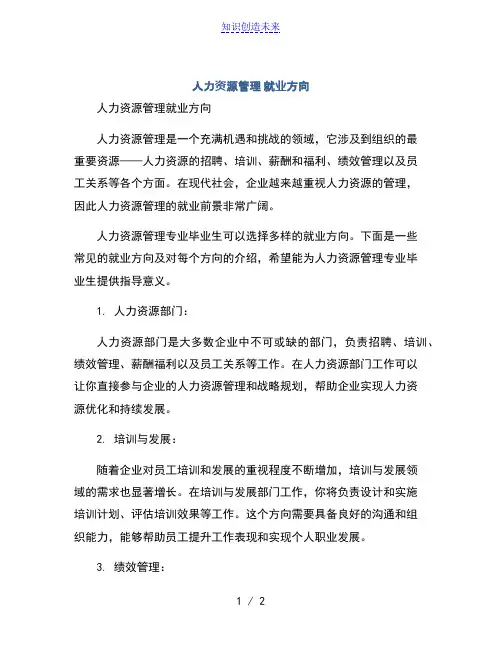 知识创造未来

人力资源管理 就业方向

人力资源管理就业方向

人力资源管理是一个充满机遇和挑战的领域，它涉及到组织的最重要资源——人力资源的招聘、培训、薪酬和福利、绩效管理以及员工关系等各个方面。在现代社会，企业越来越重视人力资源的管理，因此人力资源管理的就业前景非常广阔。

人力资源管理专业毕业生可以选择多样的就业方向。下面是一些常见的就业方向及对每个方向的介绍，希望能为人力资源管理专业毕业生提供指导意义。

1. 人力资源部门：

人力资源部门是大多数企业中不可或缺的部门，负责招聘、培训、绩效管理、薪酬福利以及员工关系等工作。在人力资源部门工作可以让你直接参与企业的人力资源管理和战略规划，帮助企业实现人力资源优化和持续发展。

2. 培训与发展：

随着企业对员工培训和发展的重视程度不断增加，培训与发展领域的需求也显著增长。在培训与发展部门工作，你将负责设计和实施培训计划、评估培训效果等工作。这个方向需要具备良好的沟通和组织能力，能够帮助员工提升工作表现和实现个人职业发展。

3. 绩效管理：

1 / 2